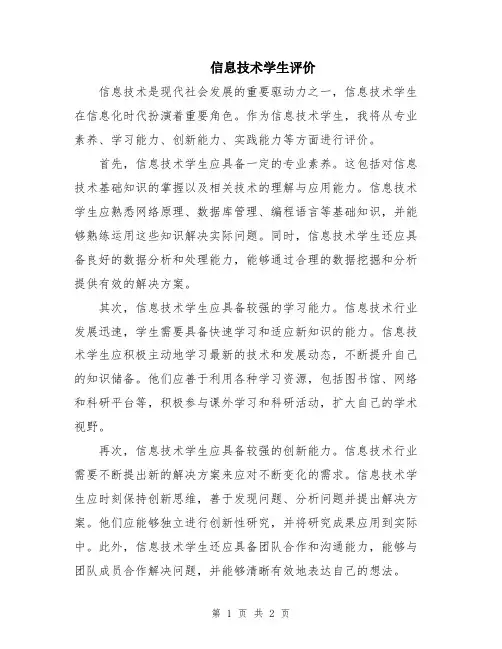 信息技术学生评价

信息技术是现代社会发展的重要驱动力之一，信息技术学生在信息化时代扮演着重要角色。作为信息技术学生，我将从专业素养、学习能力、创新能力、实践能力等方面进行评价。

首先，信息技术学生应具备一定的专业素养。这包括对信息技术基础知识的掌握以及相关技术的理解与应用能力。信息技术学生应熟悉网络原理、数据库管理、编程语言等基础知识，并能够熟练运用这些知识解决实际问题。同时，信息技术学生还应具备良好的数据分析和处理能力，能够通过合理的数据挖掘和分析提供有效的解决方案。

其次，信息技术学生应具备较强的学习能力。信息技术行业发展迅速，学生需要具备快速学习和适应新知识的能力。信息技术学生应积极主动地学习最新的技术和发展动态，不断提升自己的知识储备。他们应善于利用各种学习资源，包括图书馆、网络和科研平台等，积极参与课外学习和科研活动，扩大自己的学术视野。

再次，信息技术学生应具备较强的创新能力。信息技术行业需要不断提出新的解决方案来应对不断变化的需求。信息技术学生应时刻保持创新思维，善于发现问题、分析问题并提出解决方案。他们应能够独立进行创新性研究，并将研究成果应用到实际中。此外，信息技术学生还应具备团队合作和沟通能力，能够与团队成员合作解决问题，并能够清晰有效地表达自己的想法。

第 1 页 共 2 页